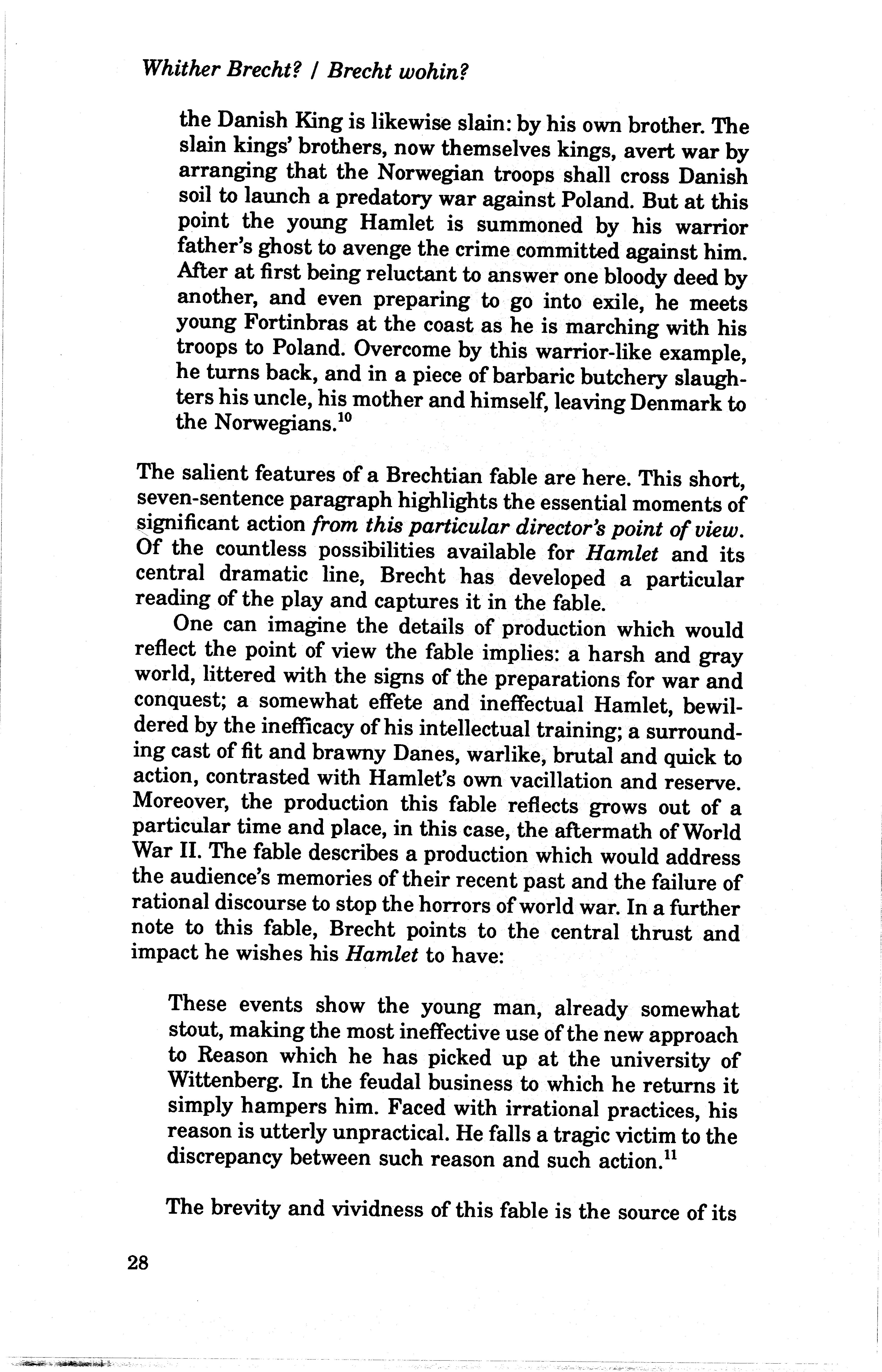 Whither Brecht? / Brecht wohin?

the Danish King is likewise slain: by his own brother. The slain kings' brothers, now themselves kings, avert war by arranging that the Norwegian troops shall cross Danish soil to launch a predatory war against Poland. But at this point the young Hamlet is summoned by his warrior father's ghost to avenge the crime committed against him. After at first being reluctant to answer one bloody deed by another, and even preparing to go into exile, he meets young Fortinbras at the coast as he is marching with his troops to Poland. Overcome by this warrior-like example, he turns back, and in a piece of barbaric butchery slaughters his uncle, his mother and himself, leaving Denmark to the Norwegians.$^{10}$

The salient features of a Brechtian fable are here. This short, seven-sentence paragraph highlights the essential moments of significant action from this particular director's point of view. Of the countless possibilities available for Hamlet and its central dramatic line, Brecht has developed a particular reading of the play and captures it in the fable.

One can imagine the details of production which would reflect the point of view the fable implies: a harsh and gray world, littered with the signs of the preparations for war and conquest; a somewhat effete and ineffectual Hamlet, bewildered by the inefficacy of his intellectual training; a surrounding cast of fit and brawny Danes, warlike, brutal and quick to action, contrasted with Hamlet's own vacillation and reserve. Moreover, the production this fable reflects grows out of a particular time and place, in this case, the aftermath of World War II. The fable describes a production which would address the audience's memories of their recent past and the failure of rational discourse to stop the horrors of world war. In a further note to this fable, Brecht points to the central thrust and impact he wishes his Hamlet to have:

These events show the young man, already somewhat stout, making the most ineffective use of the new approach to Reason which he has picked up at the university of Wittenberg. In the feudal business to which he returns it simply hampers him. Faced with irrational practices, his reason is utterly unpractical. He falls a tragic victim to the discrepancy between such reason and such action.$^{11}$

The brevity and vividness of this fable is the source of its

28